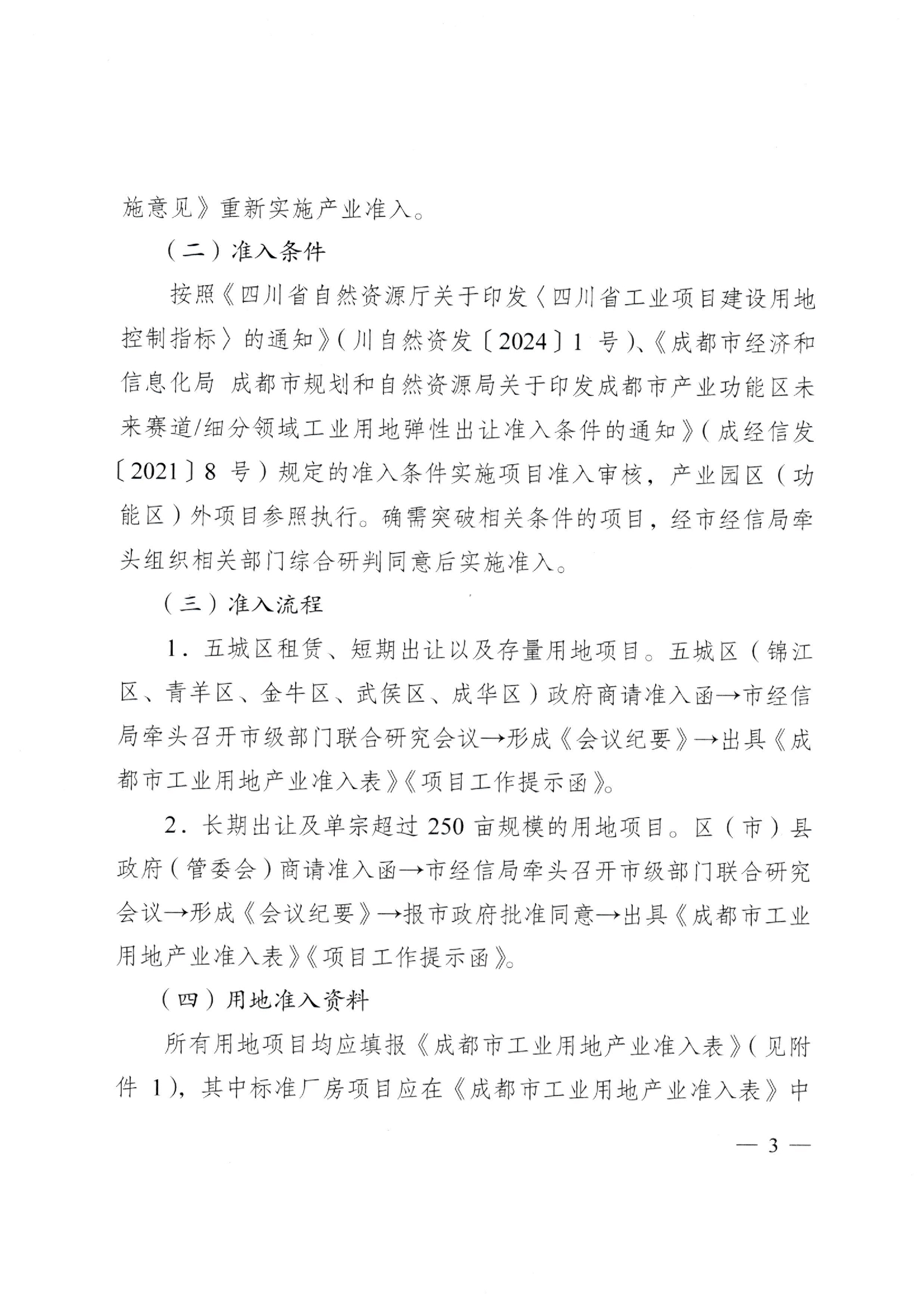 施意见》重新实施产业准入。

（二）准入条件

按照《四川省自然资源厅关于印发〈四川省工业项目建设用地控制指标〉的通知》（川自然资发〔2024〕1 号）、《成都市经济和信息化局 成都市规划和自然资源局关于印发成都市产业功能区未来赛道/细分领域工业用地弹性出让准入条件的通知》（成经信发〔2021〕8 号）规定的准入条件实施项目准入审核，产业园区（功能区）外项目参照执行。确需突破相关条件的项目，经市经信局牵头组织相关部门综合研判同意后实施准入。

（三）准入流程

1．五城区租赁、短期出让以及存量用地项目。五城区（锦江区、青羊区、金牛区、武侯区、成华区）政府商请准入函→市经信局牵头召开市级部门联合研究会议→形成《会议纪要》→出具《成都市工业用地产业准入表》《项目工作提示函》。

2．长期出让及单宗超过 250 亩规模的用地项目。区（市）县政府（管委会）商请准入函→市经信局牵头召开市级部门联合研究会议→形成《会议纪要》→报市政府批准同意→出具《成都市工业用地产业准入表》《项目工作提示函》。

（四）用地准入资料

所有用地项目均应填报《成都市工业用地产业准入表》（见附件 1），其中标准厂房项目应在《成都市工业用地产业准入表》中

— 3 —